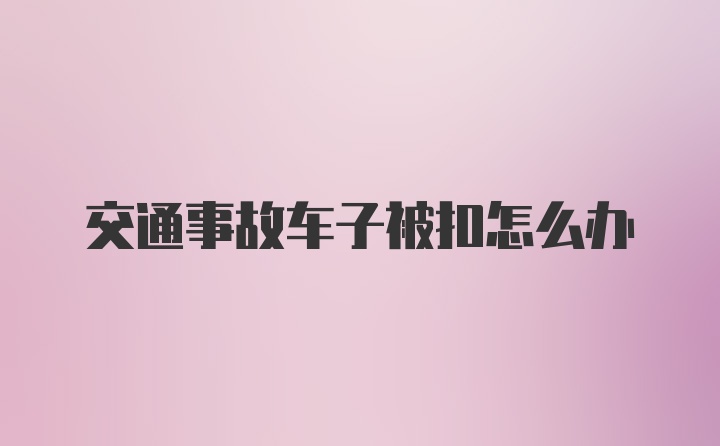 交通事故车子被扣怎么办